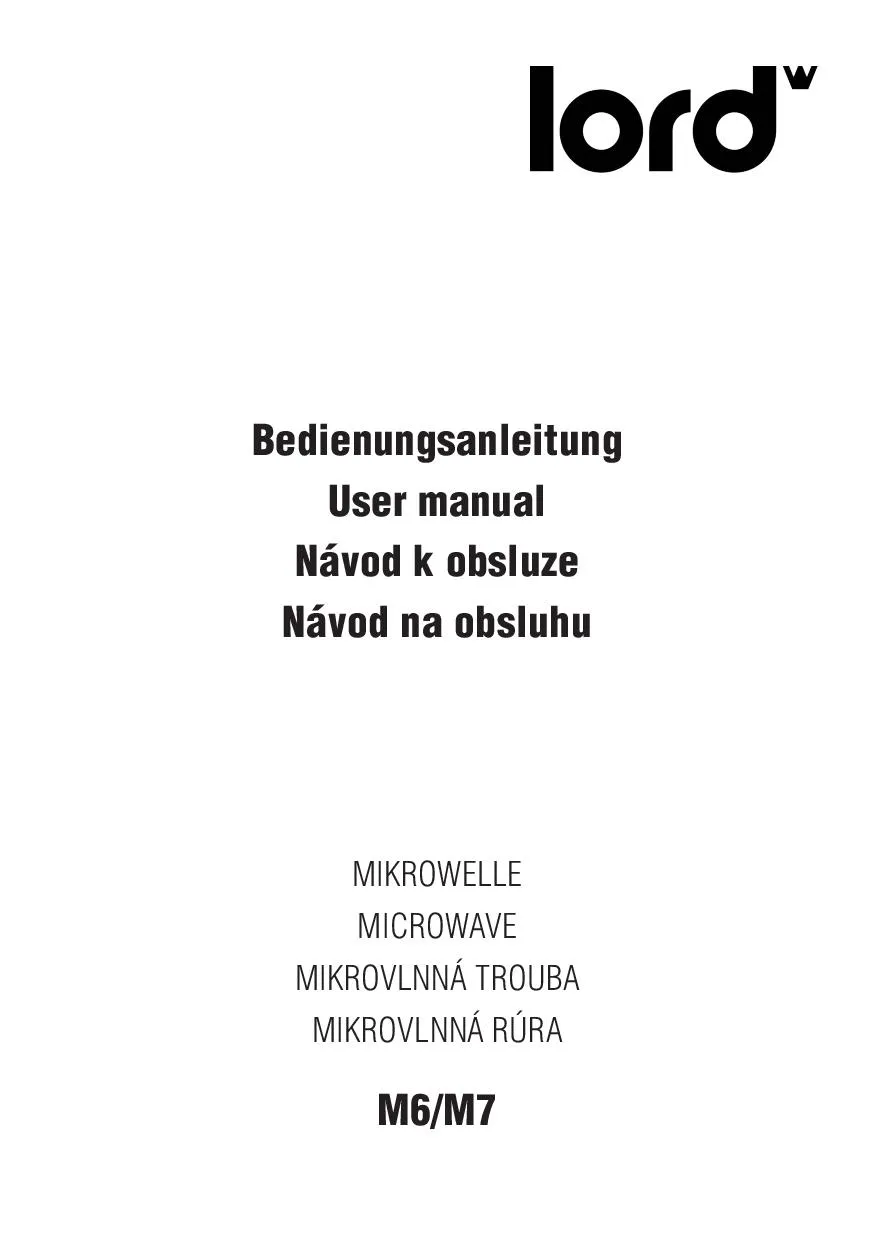 lord

Bedienungsanleitung
User manual
Návod k obsluze
Návod na obsluhu

MIKROWELLE
MICROWAVE
MIKROVLNNÁ TROUBA
MIKROVLNNÁ RÚRA

M6/M7